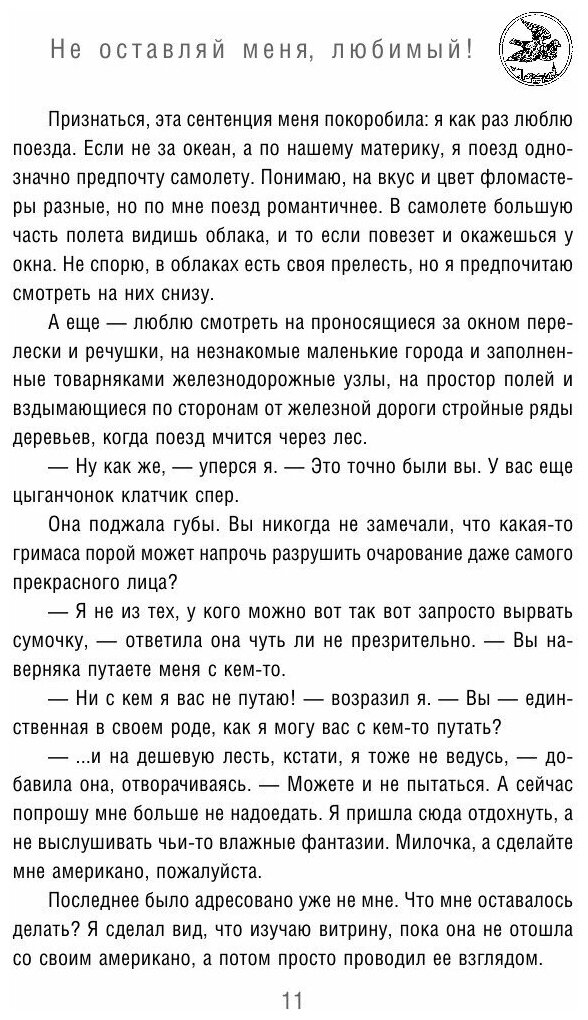 Не оставляй меня, любимый!

Признаться, эта сентенция меня покоробила: я как раз люблю поезда. Если не за океан, а по нашему материку, я поезд однозначно предпочту самолету. Понимаю, на вкус и цвет фломастеры разные, но по мне поезд романтичнее. В самолете большую часть полета видишь облака, и то если повезет и окажешься у окна. Не спорю, в облаках есть своя прелесть, но я предпочитаю смотреть на них снизу.

А еще — люблю смотреть на проносящиеся за окном перелески и речушки, на незнакомые маленькие города и заполненные товарняками железнодорожные узлы, на простор полей и вздымающиеся по сторонам от железной дороги стройные ряды деревьев, когда поезд мчится через лес.

— Ну как же, — уперся я. — Это точно были вы. У вас еще цыганчонок клатчик спер.

Она поджала губы. Вы никогда не замечали, что какая-то гримаса порой может напрочь разрушить очарование даже самого прекрасного лица?

— Я не из тех, у кого можно вот так вот запросто вырвать сумочку, — ответила она чуть ли не презрительно. — Вы наверняка путаете меня с кем-то.

— Ни с кем я вас не путаю! — возразил я. — Вы — единственная в своем роде, как я могу вас с кем-то путать?

— ...и на дешевую лесть, кстати, я тоже не ведусь, — добавила она, отворачиваясь. — Можете и не пытаться. А сейчас попрошу мне больше не надоедать. Я пришла сюда отдохнуть, а не выслушивать чьи-то влажные фантазии. Милочка, а сделайте мне американо, пожалуйста.

Последнее было адресовано уже не мне. Что мне оставалось делать? Я сделал вид, что изучаю витрину, пока она не отошла со своим американо, а потом просто проводил ее взглядом.

11